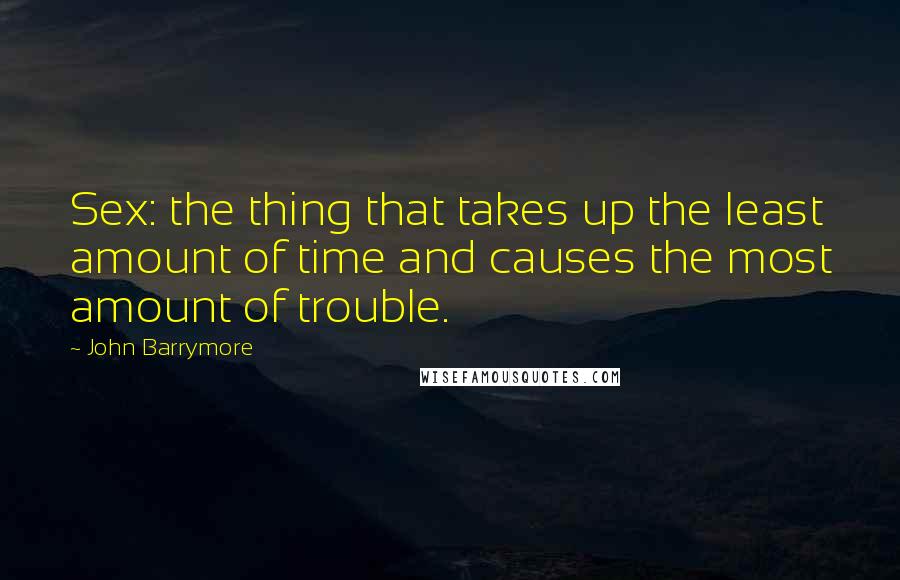 Sex: the thing that takes up the least amount of time and causes the most amount of trouble.

- John Barrymore

WISEFAMOUSQUOTES.COM